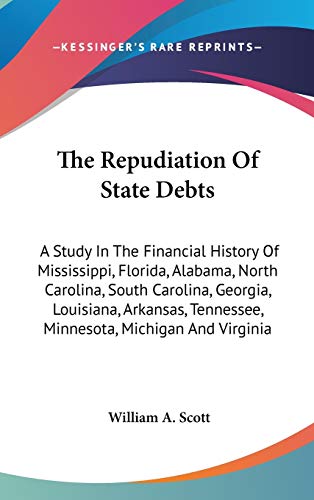 —KESSINGER'S RARE REPRINTS—

The Repudiation Of State Debts

A Study In The Financial History Of Mississippi, Florida, Alabama, North Carolina, South Carolina, Georgia, Louisiana, Arkansas, Tennessee, Minnesota, Michigan And Virginia

William A. Scott